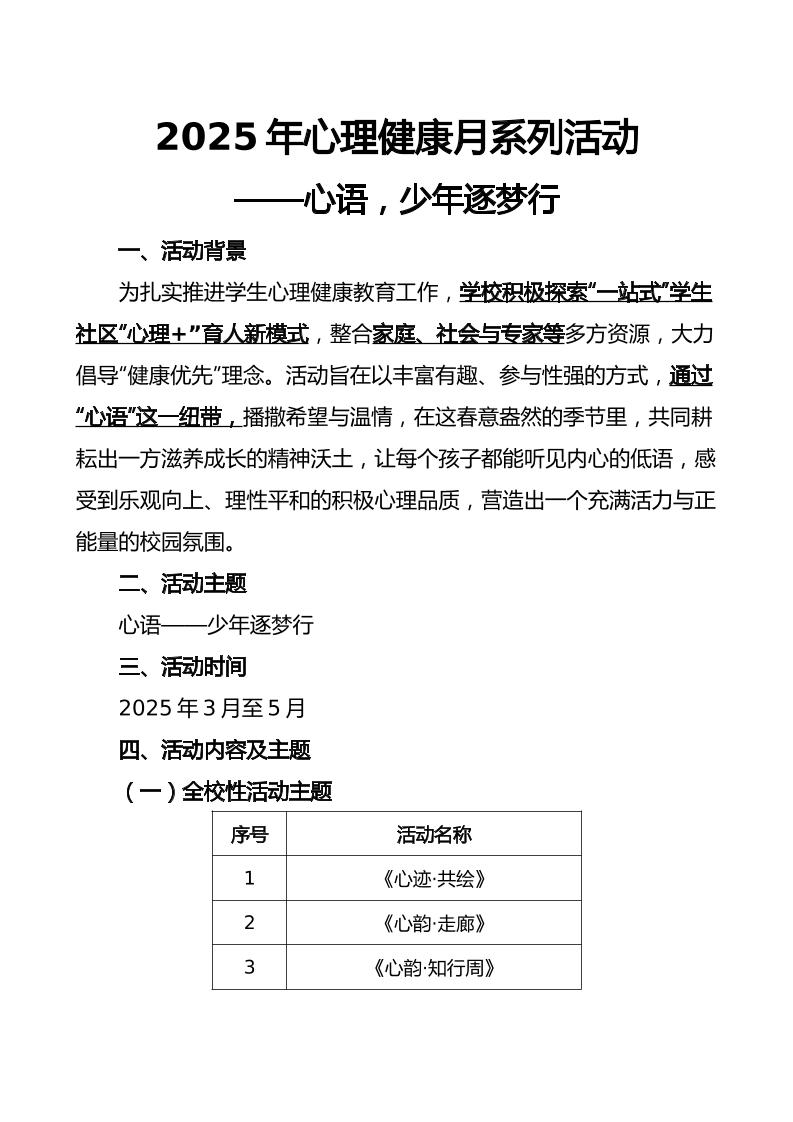 2025年心理健康月系列活动

——心语，少年逐梦行

一、活动背景

为扎实推进学生心理健康教育工作，学校积极探索“一站式”学生社区“心理＋”育人新模式，整合家庭、社会与专家等多方资源，大力倡导“健康优先”理念。活动旨在以丰富有趣、参与性强的方式，通过“心语”这一纽带，播撒希望与温情，在这春意盎然的季节里，共同耕耘出一方滋养成长的精神沃土，让每个孩子都能听见内心的低语，感受到乐观向上、理性平和的积极心理品质，营造出一个充满活力与正能量的校园氛围。

二、活动主题

心语——少年逐梦行

三、活动时间

2025年3月至5月

四、活动内容及主题

（一）全校性活动主题

| 序号 | 活动名称 |
|---|---|
| 1 | 《心迹·共绘》 |
| 2 | 《心韵·走廊》 |
| 3 | 《心韵·知行周》 |